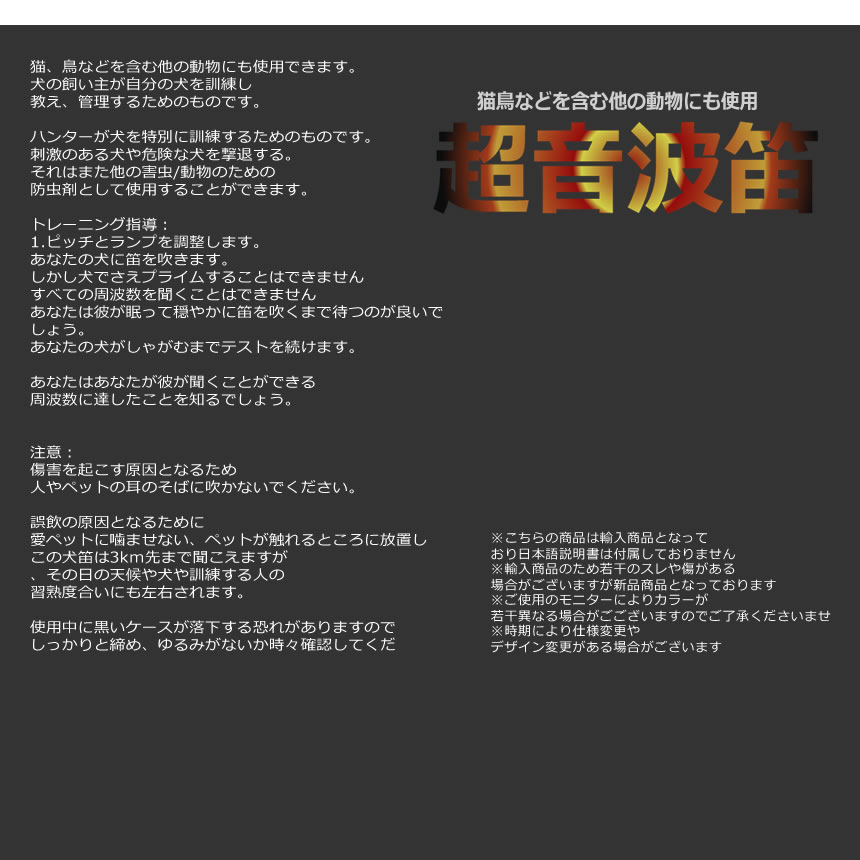 猫、鳥などを含む他の動物にも使用できます。
犬の飼い主が自分の犬を訓練し
教え、管理するためのものです。

ハンターが犬を特別に訓練するためのものです。
刺激のある犬や危険な犬を撃退する。
それはまた他の害虫/動物のための
防虫剤として使用することができます。

トレーニング指導：
1.ピッチとランプを調整します。
あなたの犬に笛を吹きます。
しかし犬でさえプライムすることはできません
すべての周波数を聞くことはできません
あなたは彼が眠って穏やかに笛を吹くまで待つのが良いでしょう。
あなたの犬がしゃがむまでテストを続けます。

あなたはあなたが彼が聞くことができる
周波数に達したことを知るでしょう。

注意：
傷害を起こす原因となるため
人やペットの耳のそばに吹かないでください。

誤飲の原因となるために
愛ペットに噛ませない、ペットが触れるところに放置し
この犬笛は3km先まで聞こえますが
、その日の天候や犬や訓練する人の
習熟度合いにも左右されます。

使用中に黒いケースが落下する恐れがありますので
しっかりと締め、ゆるみがないか時々確認してくだ

猫鳥などを含む他の動物にも使用
超音波笛

※こちらの商品は輸入商品となって
おり日本語説明書は付属しておりません
※輸入商品のため若干のスレや傷がある
場合がございますが新品商品となっております
※ご使用のモニターによりカラーが
若干異なる場合がごございますのでご了承くださいませ
※時期により仕様変更や
デザイン変更がある場合がございます